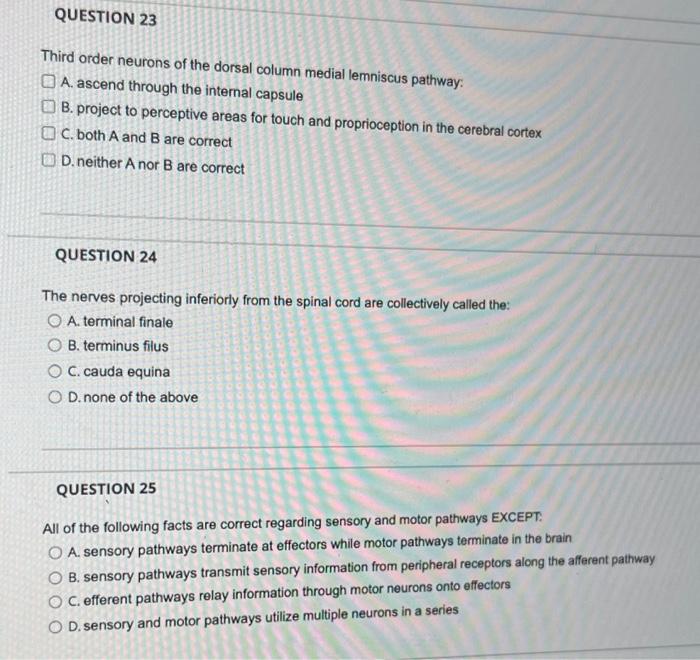 QUESTION 23

Third order neurons of the dorsal column medial lemniscus pathway:

A. ascend through the internal capsule

B. project to perceptive areas for touch and proprioception in the cerebral cortex

C. both A and B are correct

D. neither A nor B are correct

QUESTION 24

The nerves projecting inferiorly from the spinal cord are collectively called the:

A. terminal finale

B. terminus filus

C. cauda equina

D. none of the above

QUESTION 25

All of the following facts are correct regarding sensory and motor pathways EXCEPT:

A. sensory pathways terminate at effectors while motor pathways terminate in the brain

B. sensory pathways transmit sensory information from peripheral receptors along the afferent pathway

C. efferent pathways relay information through motor neurons onto effectors

D. sensory and motor pathways utilize multiple neurons in a series